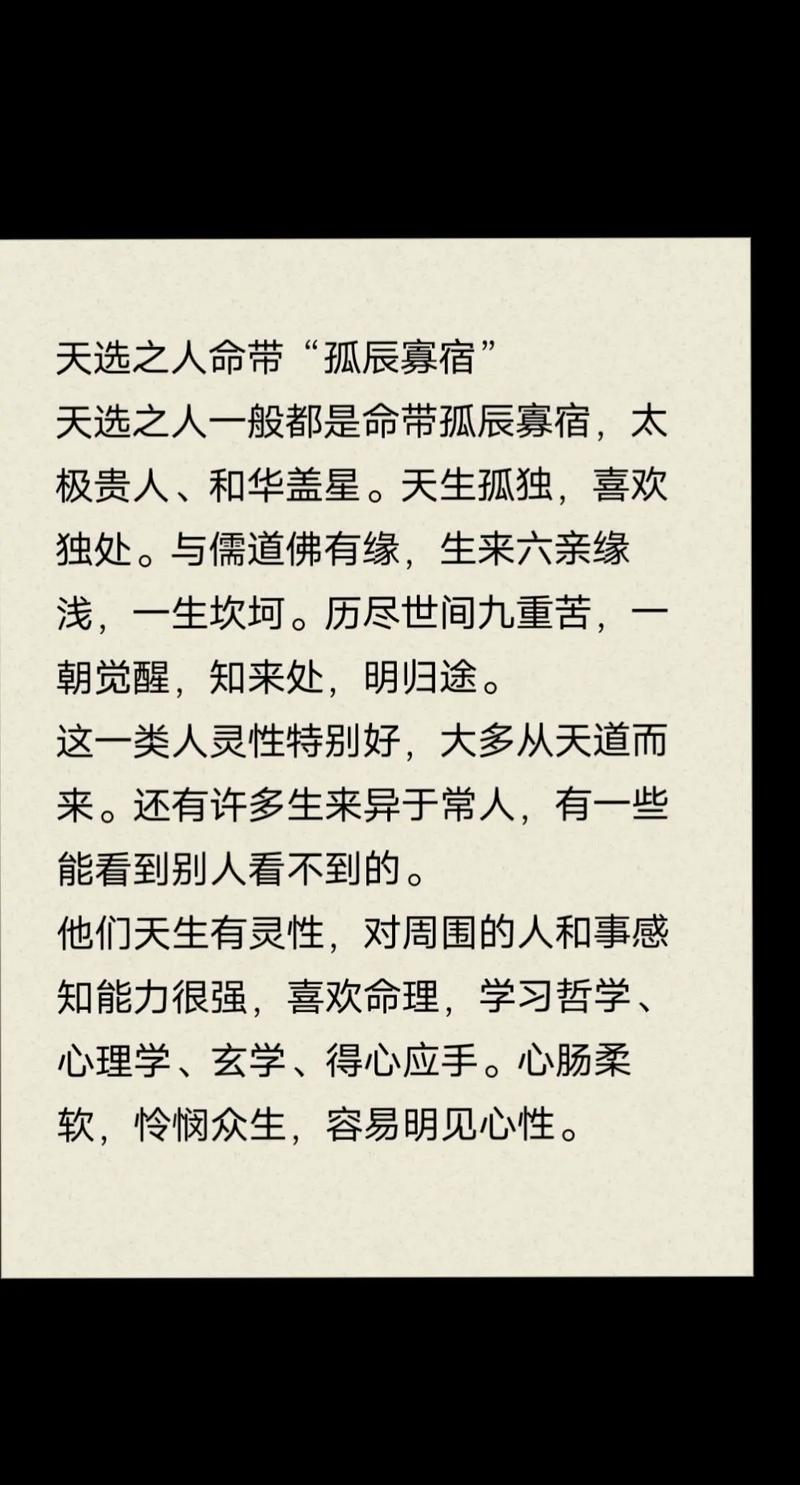 天选之人命带“孤辰寡宿”

天选之人一般都是命带孤辰寡宿，太极贵人、和华盖星。天生孤独，喜欢独处。与儒道佛有缘，生来六亲缘浅，一生坎坷。历尽世间九重苦，一朝觉醒，知来处，明归途。

这一类人灵性特别好，大多从天道而来。还有许多生来异于常人，有一些能看到别人看不到的。

他们天生有灵性，对周围的人和事感知能力很强，喜欢命理，学习哲学、心理学、玄学、得心应手。心肠柔软，怜悯众生，容易明见心性。